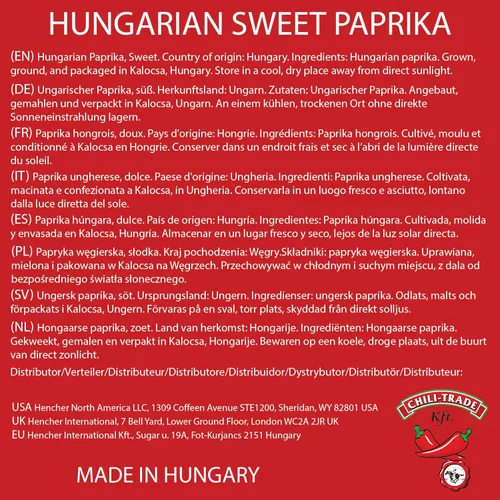 HUNGARIAN SWEET PAPRIKA

(EN) Hungarian Paprika, Sweet. Country of origin: Hungary. Ingredients: Hungarian paprika. Grown, ground, and packaged in Kalocsa, Hungary. Store in a cool, dry place away from direct sunlight.

(DE) Ungarischer Paprika, süß. Herkunftsland: Ungarn. Zutaten: Ungarischer Paprika. Angebaut, gemahlen und verpackt in Kalocsa, Ungarn. An einem kühlen, trockenen Ort ohne direkte Sonneneinstrahlung lagern.

(FR) Paprika hongrois, doux. Pays d'origine: Hongrie. Ingrédients: Paprika hongrois. Cultivé, moulu et conditionné à Kalocsa en Hongrie. Conserver dans un endroit frais et sec à l'abri de la lumière directe du soleil.

(IT) Paprika ungherese, dolce. Paese d'origine: Ungheria. Ingredienti: Paprika ungherese. Coltivata, macinata e confezionata a Kalocsa, in Ungheria. Conservarla in un luogo fresco e asciutto, lontano dalla luce diretta del sole.

(ES) Paprika húngara, dulce. País de origen: Hungría. Ingredientes: Paprika húngara. Cultivada, molida y envasada en Kalocsa, Hungría. Almacenar en un lugar fresco y seco, lejos de la luz solar directa.

(PL) Papryka węgierska, słodka. Kraj pochodzenia: Węgry.Składniki: papryka węgierska. Uprawiana, mielona i pakowana w Kalocsa na Węgrzech. Przechowywać w chłodnym i suchym miejscu, z dala od bezpośredniego światła słonecznego.

(SV) Ungersk paprika, söt. Ursprungsland: Ungern. Ingredienser: ungersk paprika. Odlats, malts och förpackats i Kalocsa, Ungern. Förvaras på en sval, torr plats, skyddad från direkt solljus.

(NL) Hongaarse paprika, zoet. Land van herkomst: Hongarije. Ingrediënten: Hongaarse paprika. Gekweekt, gemalen en verpakt in Kalocsa, Hongarije. Bewaren op een koele, droge plaats, uit de buurt van direct zonlicht.

Distributor/Verteiler/Distributeur/Distributore/Distribuidor/Dystrybutor/Distributör/Distributeur:

USA Hencher North America LLC, 1309 Coffeen Avenue STE1200, Sheridan, WY 82801 USA
UK Hencher International, 7 Bell Yard, Lower Ground Floor, London WC2A 2JR UK
EU Hencher International Kft., Sugar u. 19A, Fot-Kurjancs 2151 Hungary

CHILI-TRADE Kft.

MADE IN HUNGARY